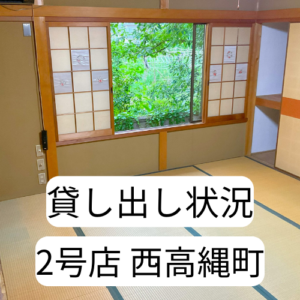 貸し出し状況

2号店 西高縄町